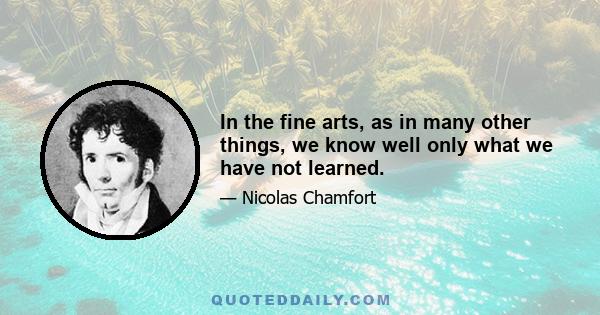 In the fine arts, as in many other things, we know well only what we have not learned.

— Nicolas Chamfort

QUOTEDDAILY.COM